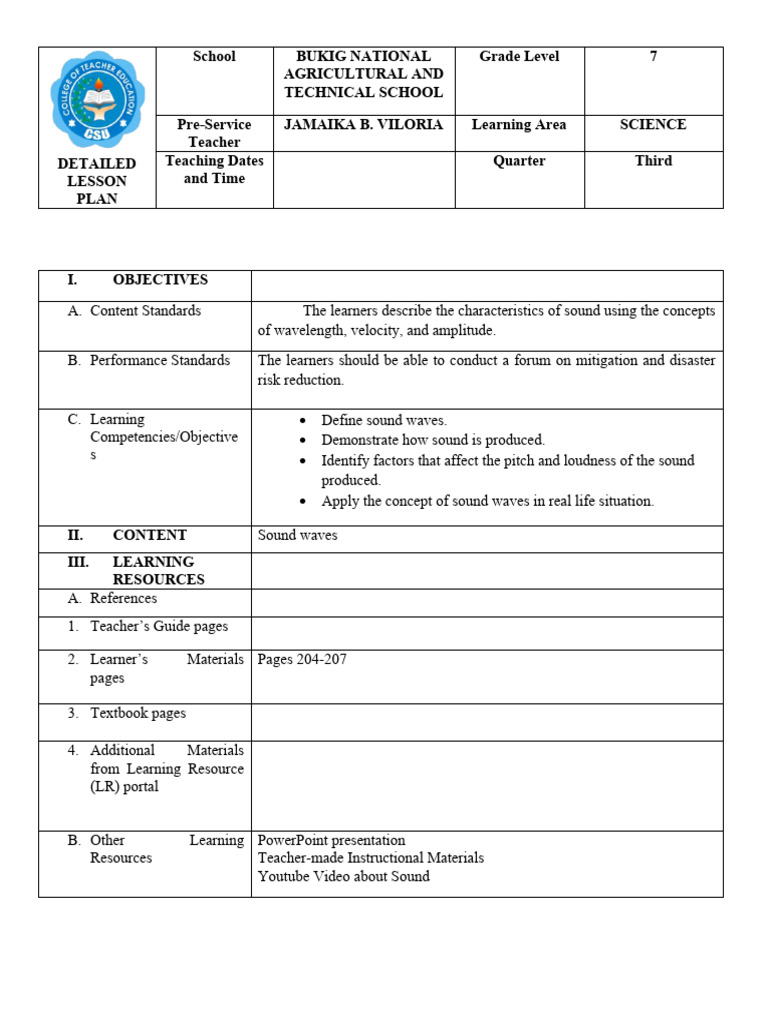 | COLLEGE OF TEACHER EDUCATION CSU DETAILED LESSON PLAN | School | BUKIG NATIONAL AGRICULTURAL AND TECHNICAL SCHOOL | Grade Level | 7 |
|---|---|---|---|---|
| | Pre-Service Teacher | JAMAIKA B. VILORIA | Learning Area | SCIENCE |
| | Teaching Dates and Time | | Quarter | Third |

| I. OBJECTIVES | |
|---|---|
| A. Content Standards | The learners describe the characteristics of sound using the concepts of wavelength, velocity, and amplitude. |
| B. Performance Standards | The learners should be able to conduct a forum on mitigation and disaster risk reduction. |
| C. Learning Competencies/Objectives | • Define sound waves. • Demonstrate how sound is produced. • Identify factors that affect the pitch and loudness of the sound produced. • Apply the concept of sound waves in real life situation. |
| II. CONTENT | Sound waves |
| III. LEARNING RESOURCES | |
| A. References | |
| 1. Teacher's Guide pages | |
| 2. Learner's Materials pages | Pages 204-207 |
| 3. Textbook pages | |
| 4. Additional Materials from Learning Resource (LR) portal | |
| B. Other Learning Resources | PowerPoint presentation Teacher-made Instructional Materials Youtube Video about Sound |